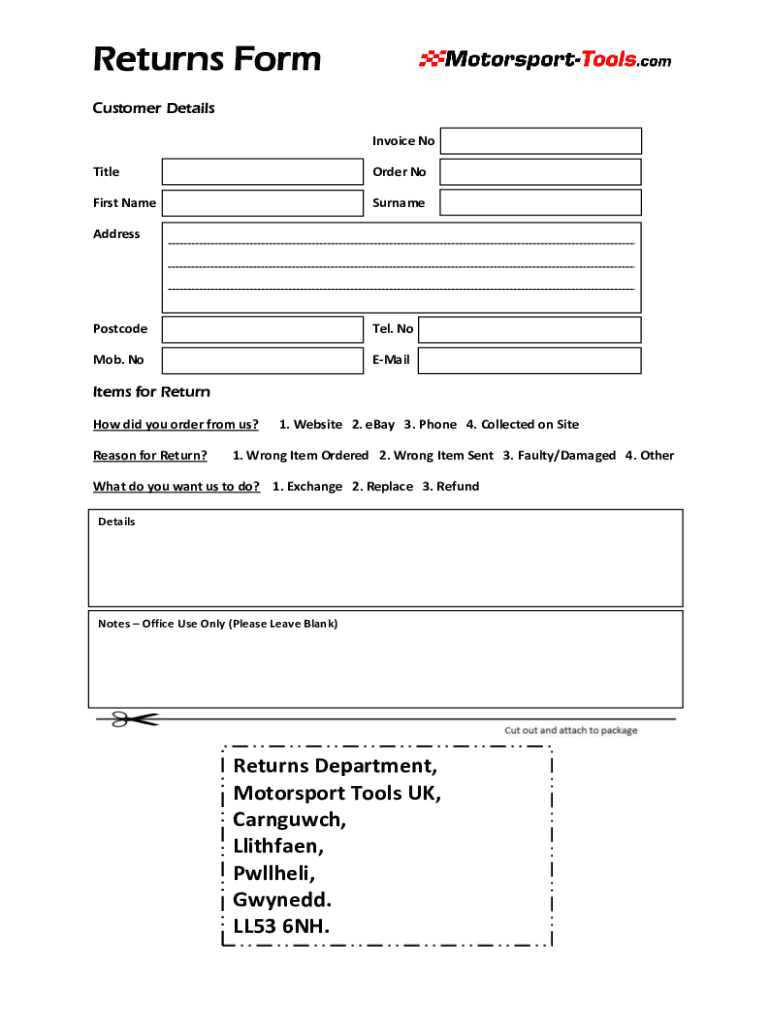 Returns Form

Motorsport-Tools.com

Customer Details

Invoice No

Title

Order No

First Name

Surname

Address

Postcode

Tel. No

Mob. No

E-Mail

Items for Return

How did you order from us? 1. Website 2. eBay 3. Phone 4. Collected on Site

Reason for Return? 1. Wrong Item Ordered 2. Wrong Item Sent 3. Faulty/Damaged 4. Other

What do you want us to do? 1. Exchange 2. Replace 3. Refund

Details

Notes – Office Use Only (Please Leave Blank)

Cut out and attach to package

Returns Department,
Motorsport Tools UK,
Carnguwch,
Llithfaen,
Pwllheli,
Gwynedd.
LL53 6NH.